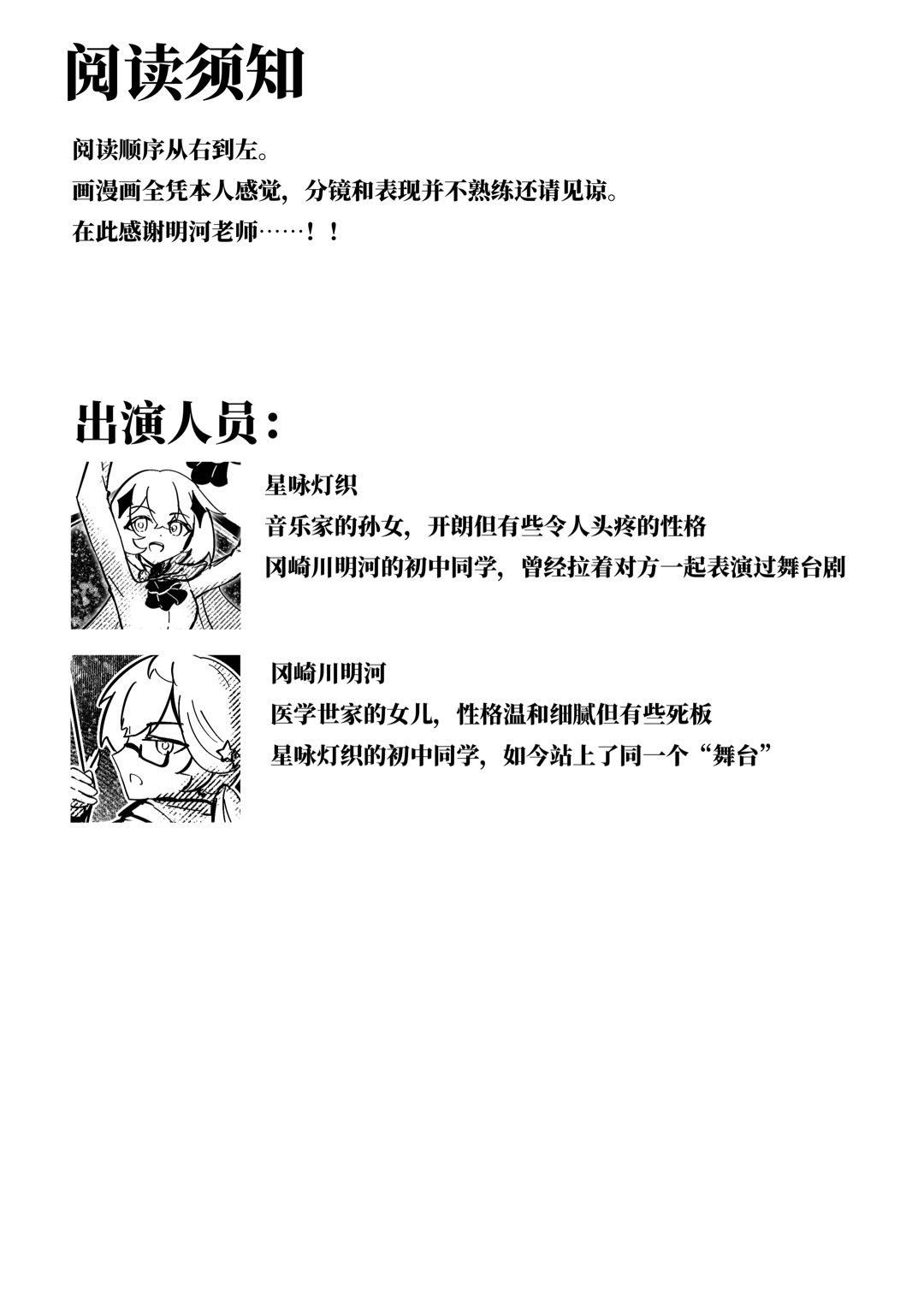 阅读须知

阅读顺序从右到左。
画漫画全凭本人感觉，分镜和表现并不熟练还请见谅。
在此感谢明河老师……！！

出演人员：

星咏灯织
音乐家的孙女，开朗但有些令人头疼的性格
冈崎川明河的初中同学，曾经拉着对方一起表演过舞台剧

冈崎川明河
医学世家的女儿，性格温和细腻但有些死板
星咏灯织的初中同学，如今站上了同一个“舞台”